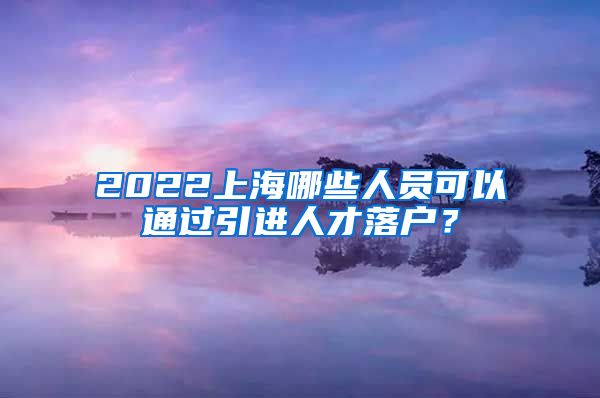 2022上海哪些人员可以通过引进人才落户？